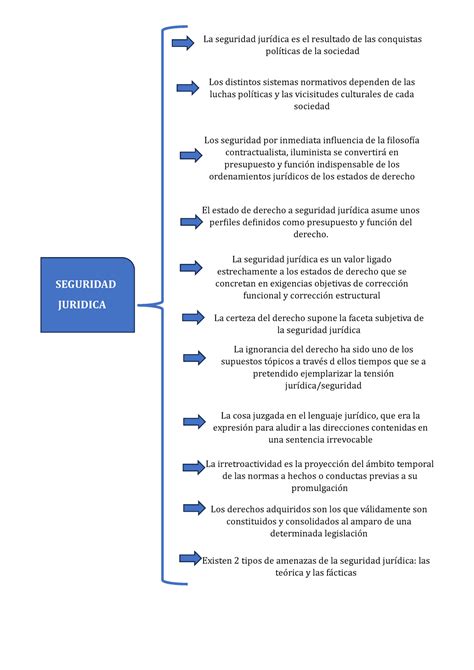 SEGURIDAD JURIDICA

La seguridad jurídica es el resultado de las conquistas políticas de la sociedad

Los distintos sistemas normativos dependen de las luchas políticas y las vicisitudes culturales de cada sociedad

Los seguridad por inmediata influencia de la filosofía contractualista, iluminista se convertirá en presupuesto y función indispensable de los ordenamientos jurídicos de los estados de derecho

El estado de derecho a seguridad jurídica asume unos perfiles definidos como presupuesto y función del derecho.

La seguridad jurídica es un valor ligado estrechamente a los estados de derecho que se concretan en exigencias objetivas de corrección funcional y corrección estructural

La certeza del derecho supone la faceta subjetiva de la seguridad jurídica

La ignorancia del derecho ha sido uno de los supuestos tópicos a través d ellos tiempos que se a pretendido ejemplarizar la tensión jurídica/seguridad

La cosa juzgada en el lenguaje jurídico, que era la expresión para aludir a las direcciones contenidas en una sentencia irrevocable

La irretroactividad es la proyección del ámbito temporal de las normas a hechos o conductas previas a su promulgación

Los derechos adquiridos son los que válidamente son constituidos y consolidados al amparo de una determinada legislación

Existen 2 tipos de amenazas de la seguridad jurídica: las teórica y las fácticas